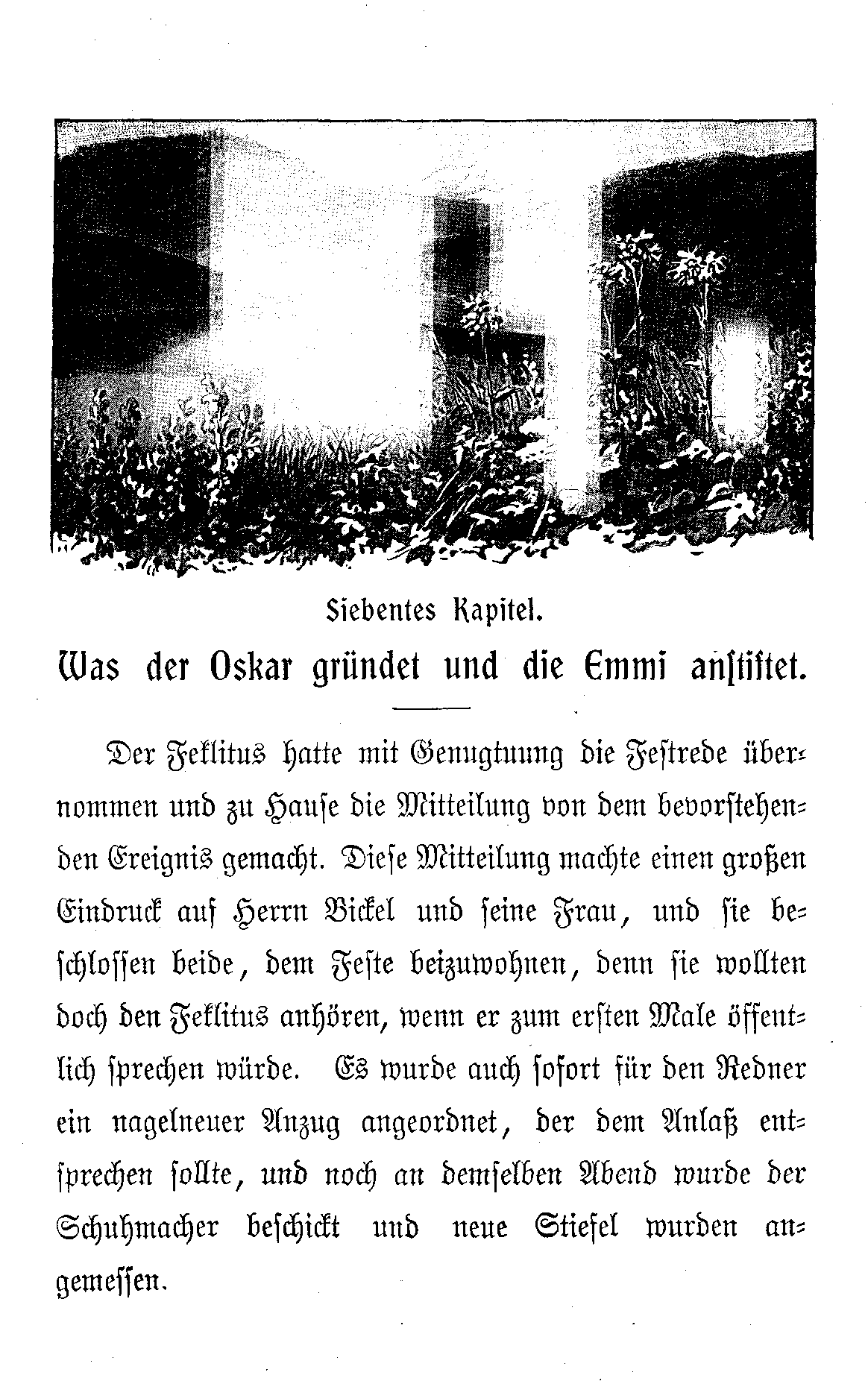 Siebentes Kapitel.

Was der Oskar gründet und die Emmi anſtiftet.

Der Feklitus hatte mit Genugtuung die Feſtrede übernommen und zu Hauſe die Mitteilung von dem bevorſtehenden Ereignis gemacht. Dieſe Mitteilung machte einen großen Eindruck auf Herrn Bickel und ſeine Frau, und ſie beſchloſſen beide, dem Feſte beizuwohnen, denn ſie wollten doch den Feklitus anhören, wenn er zum erſten Male öffentlich ſprechen würde. Es wurde auch ſofort für den Redner ein nagelneuer Anzug angeordnet, der dem Anlaß entſprechen ſollte, und noch an demſelben Abend wurde der Schuhmacher beſchickt und neue Stiefel wurden angemeſſen.